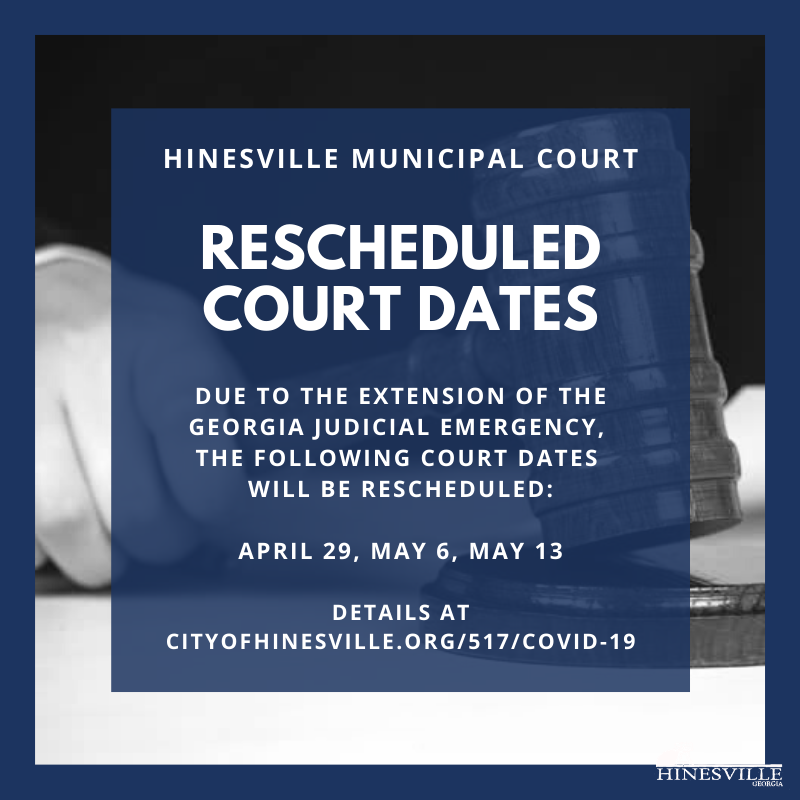 HINESVILLE MUNICIPAL COURT

RESCHEDULED COURT DATES

DUE TO THE EXTENSION OF THE GEORGIA JUDICIAL EMERGENCY, THE FOLLOWING COURT DATES WILL BE RESCHEDULED:

APRIL 29, MAY 6, MAY 13

DETAILS AT CITYOFHINESVILLE.ORG/517/COVID-19

HINESVILLE
GEORGIA